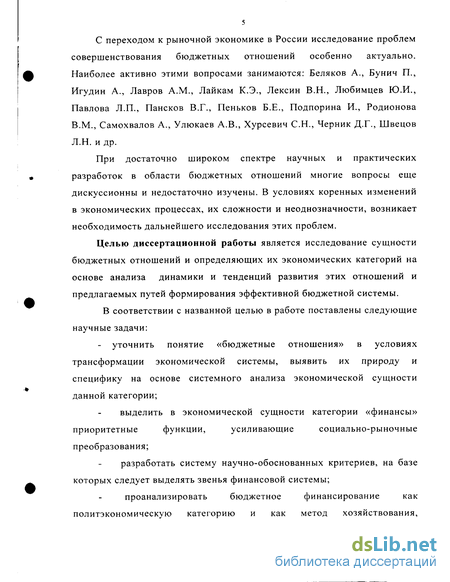 5

С переходом к рыночной экономике в России исследование проблем совершенствования бюджетных отношений особенно актуально. Наиболее активно этими вопросами занимаются: Беляков А., Бунич П., Игудин А., Лавров А.М., Лайкам К.Э., Лексин В.Н., Любимцев Ю.И., Павлова Л.П., Пансков В.Г., Пеньков Б.Е., Подпорина И., Родионова В.М., Самохвалов А., Улюкаев А.В., Хурсевич С.Н., Черник Д.Г., Швецов Л.Н. и др.

При достаточно широком спектре научных и практических разработок в области бюджетных отношений многие вопросы еще дискуссионны и недостаточно изучены. В условиях коренных изменений в экономических процессах, их сложности и неоднозначности, возникает необходимость дальнейшего исследования этих проблем.

Целью диссертационной работы является исследование сущности бюджетных отношений и определяющих их экономических категорий на основе анализа динамики и тенденций развития этих отношений и предлагаемых путей формирования эффективной бюджетной системы.

В соответствии с названной целью в работе поставлены следующие научные задачи:

- уточнить понятие «бюджетные отношения» в условиях трансформации экономической системы, выявить их природу и специфику на основе системного анализа экономической сущности данной категории;

- выделить в экономической сущности категории «финансы» приоритетные функции, усиливающие социально-рыночные преобразования;

- разработать систему научно-обоснованных критериев, на базе которых следует выделять звенья финансовой системы;

- проанализировать бюджетное финансирование как политэкономическую категорию и как метод хозяйствования,

dsLib.net
библиотека диссертаций